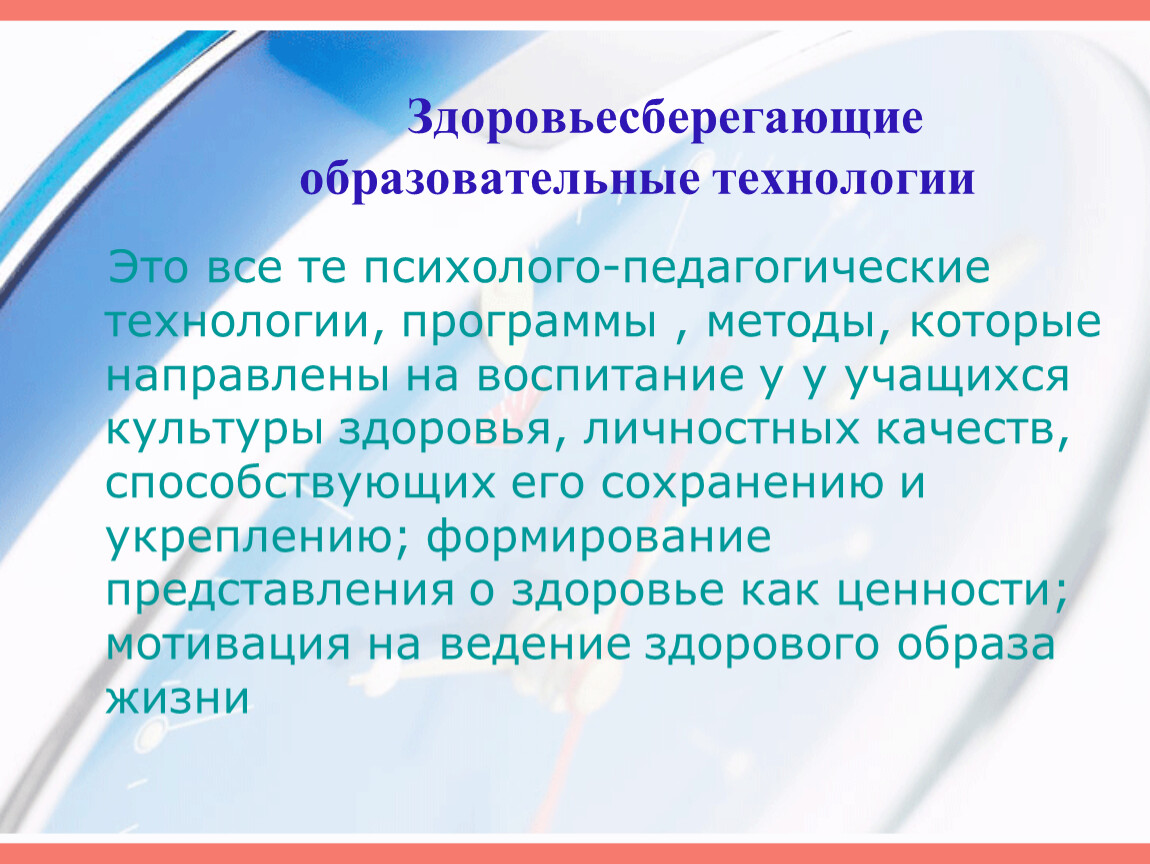 Здоровьесберегающие образовательные технологии

Это все те психолого-педагогические технологии, программы , методы, которые направлены на воспитание у у учащихся культуры здоровья, личностных качеств, способствующих его сохранению и укреплению; формирование представления о здоровье как ценности; мотивация на ведение здорового образа жизни